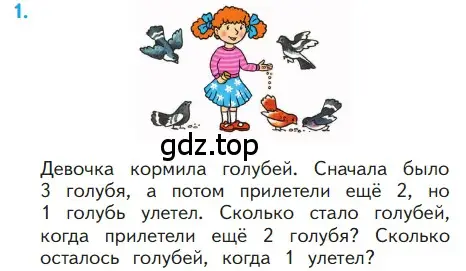 1.

gdz.top

Девочка кормила голубей. Сначала было 3 голубя, а потом прилетели ещё 2, но 1 голубь улетел. Сколько стало голубей, когда прилетели ещё 2 голубя? Сколько осталось голубей, когда 1 улетел?